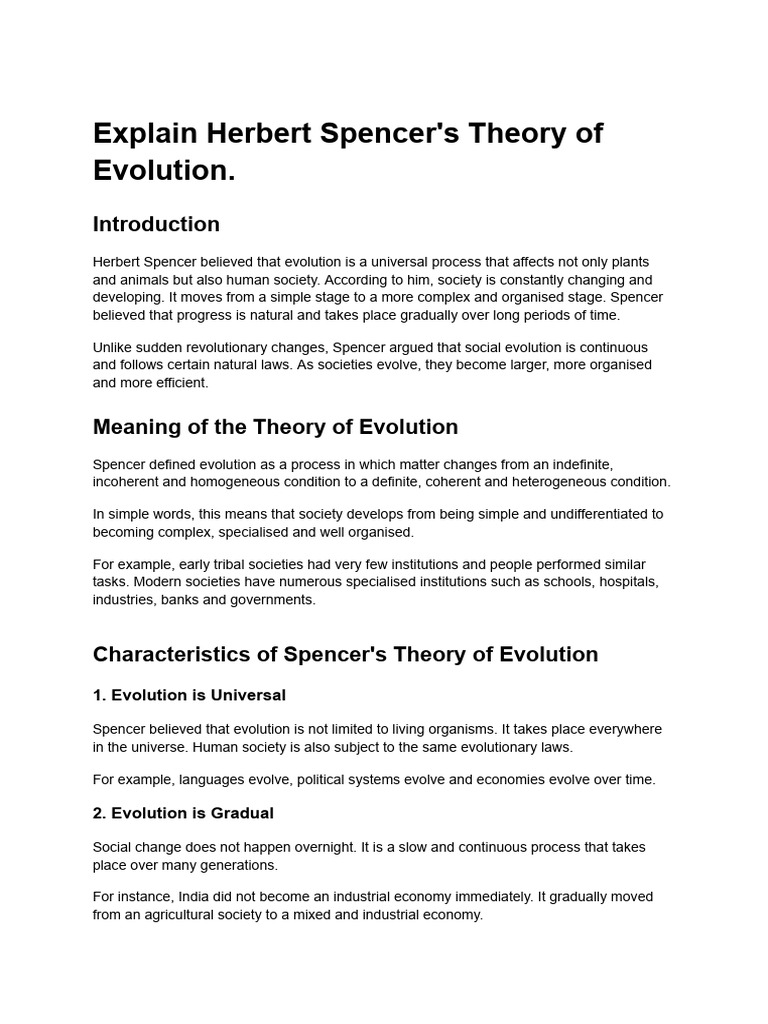 Explain Herbert Spencer's Theory of Evolution.

Introduction

Herbert Spencer believed that evolution is a universal process that affects not only plants and animals but also human society. According to him, society is constantly changing and developing. It moves from a simple stage to a more complex and organised stage. Spencer believed that progress is natural and takes place gradually over long periods of time.

Unlike sudden revolutionary changes, Spencer argued that social evolution is continuous and follows certain natural laws. As societies evolve, they become larger, more organised and more efficient.

Meaning of the Theory of Evolution

Spencer defined evolution as a process in which matter changes from an indefinite, incoherent and homogeneous condition to a definite, coherent and heterogeneous condition.

In simple words, this means that society develops from being simple and undifferentiated to becoming complex, specialised and well organised.

For example, early tribal societies had very few institutions and people performed similar tasks. Modern societies have numerous specialised institutions such as schools, hospitals, industries, banks and governments.

Characteristics of Spencer's Theory of Evolution

1. Evolution is Universal

Spencer believed that evolution is not limited to living organisms. It takes place everywhere in the universe. Human society is also subject to the same evolutionary laws.

For example, languages evolve, political systems evolve and economies evolve over time.

2. Evolution is Gradual

Social change does not happen overnight. It is a slow and continuous process that takes place over many generations.

For instance, India did not become an industrial economy immediately. It gradually moved from an agricultural society to a mixed and industrial economy.